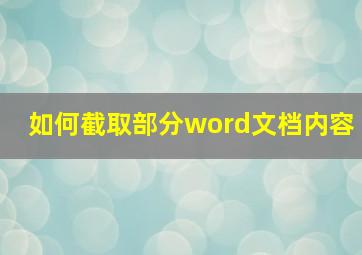 如何截取部分word文档内容